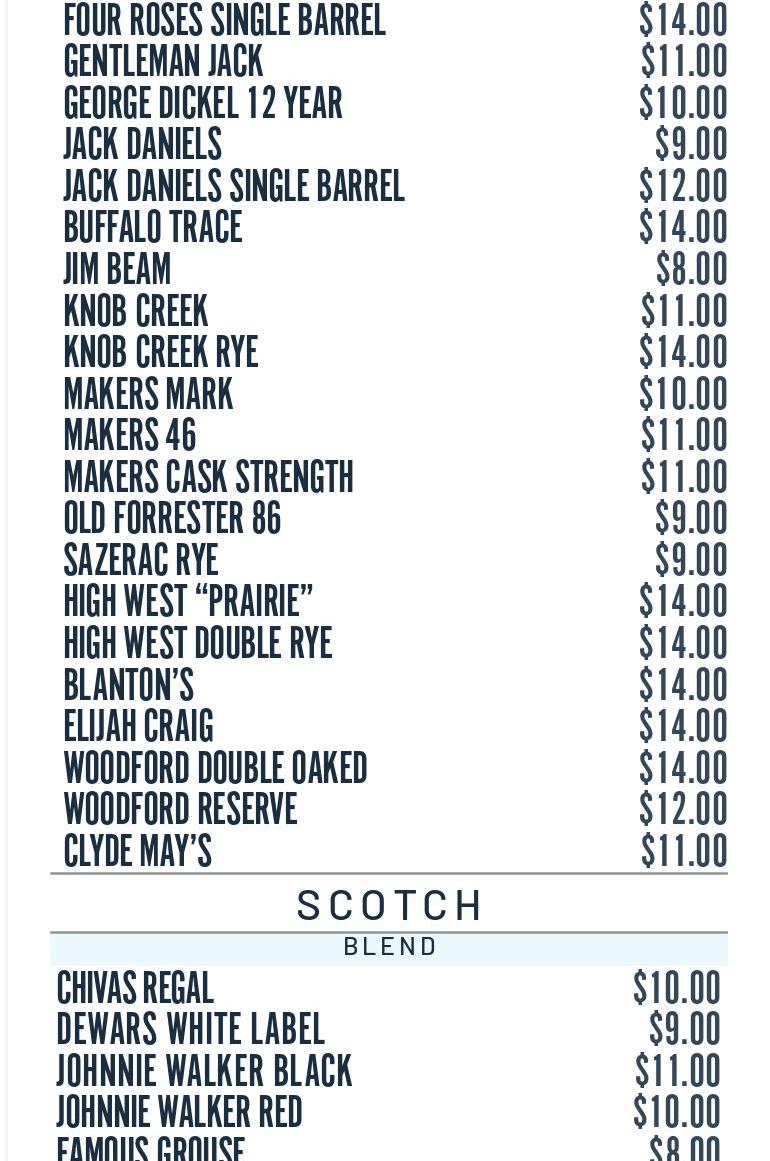 FOUR ROSES SINGLE BARREL $14.00
GENTLEMAN JACK $11.00
GEORGE DICKEL 12 YEAR $10.00
JACK DANIELS $9.00
JACK DANIELS SINGLE BARREL $12.00
BUFFALO TRACE $14.00
JIM BEAM $8.00
KNOB CREEK $11.00
KNOB CREEK RYE $14.00
MAKERS MARK $10.00
MAKERS 46 $11.00
MAKERS CASK STRENGTH $11.00
OLD FORRESTER 86 $9.00
SAZERAC RYE $9.00
HIGH WEST "PRAIRIE" $14.00
HIGH WEST DOUBLE RYE $14.00
BLANTON'S $14.00
ELIJAH CRAIG $14.00
WOODFORD DOUBLE OAKED $14.00
WOODFORD RESERVE $12.00
CLYDE MAY'S $11.00

SCOTCH

BLEND

CHIVAS REGAL $10.00
DEWARS WHITE LABEL $9.00
JOHNNIE WALKER BLACK $11.00
JOHNNIE WALKER RED $10.00
FAMOUS GROUSE $8.00